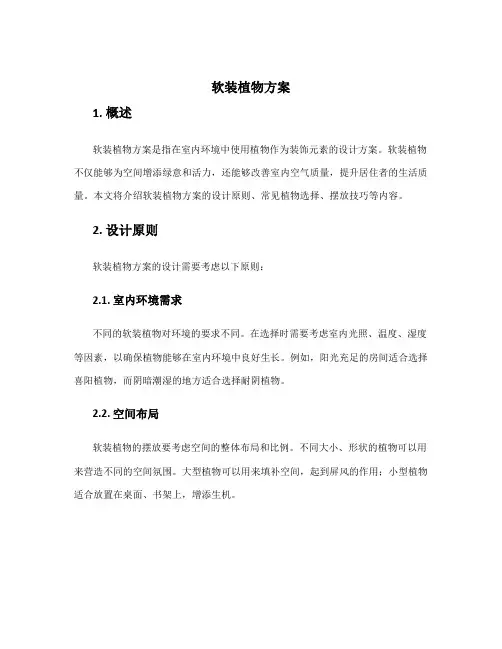 软装植物方案

1. 概述

软装植物方案是指在室内环境中使用植物作为装饰元素的设计方案。软装植物不仅能够为空间增添绿意和活力，还能够改善室内空气质量，提升居住者的生活质量。本文将介绍软装植物方案的设计原则、常见植物选择、摆放技巧等内容。

2. 设计原则

软装植物方案的设计需要考虑以下原则：

2.1. 室内环境需求

不同的软装植物对环境的要求不同。在选择时需要考虑室内光照、温度、湿度等因素，以确保植物能够在室内环境中良好生长。例如，阳光充足的房间适合选择喜阳植物，而阴暗潮湿的地方适合选择耐阴植物。

2.2. 空间布局

软装植物的摆放要考虑空间的整体布局和比例。不同大小、形状的植物可以用来营造不同的空间氛围。大型植物可以用来填补空间，起到屏风的作用；小型植物适合放置在桌面、书架上，增添生机。